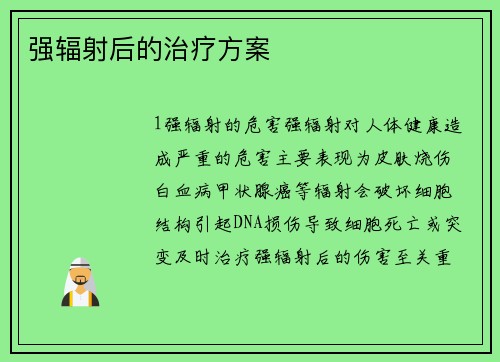 强辐射后的治疗方案

1强辐射的危害强辐射对人体健康造成严重的危害主要表现为皮肤烧伤白血病甲状腺癌等辐射会破坏细胞结构引起DNA损伤导致细胞死亡或突变及时治疗强辐射后的伤害至关重